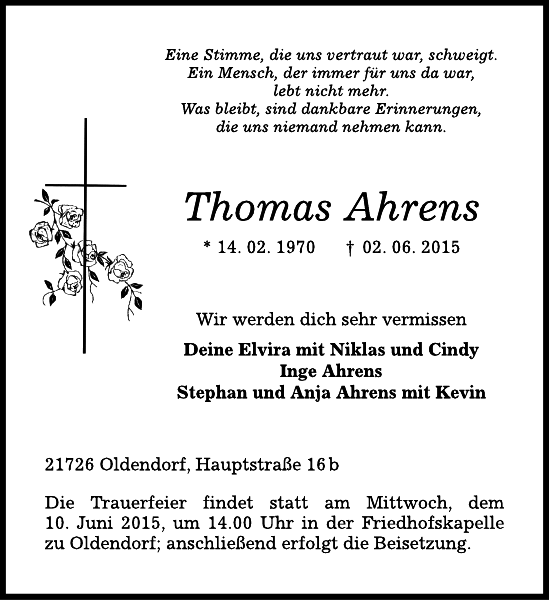 Eine Stimme, die uns vertraut war, schweigt.
Ein Mensch, der immer für uns da war,
lebt nicht mehr.
Was bleibt, sind dankbare Erinnerungen,
die uns niemand nehmen kann.

Thomas Ahrens

* 14. 02. 1970 † 02. 06. 2015

Wir werden dich sehr vermissen

Deine Elvira mit Niklas und Cindy
Inge Ahrens
Stephan und Anja Ahrens mit Kevin

21726 Oldendorf, Hauptstraße 16 b

Die Trauerfeier findet statt am Mittwoch, dem 10. Juni 2015, um 14.00 Uhr in der Friedhofskapelle zu Oldendorf; anschließend erfolgt die Beisetzung.